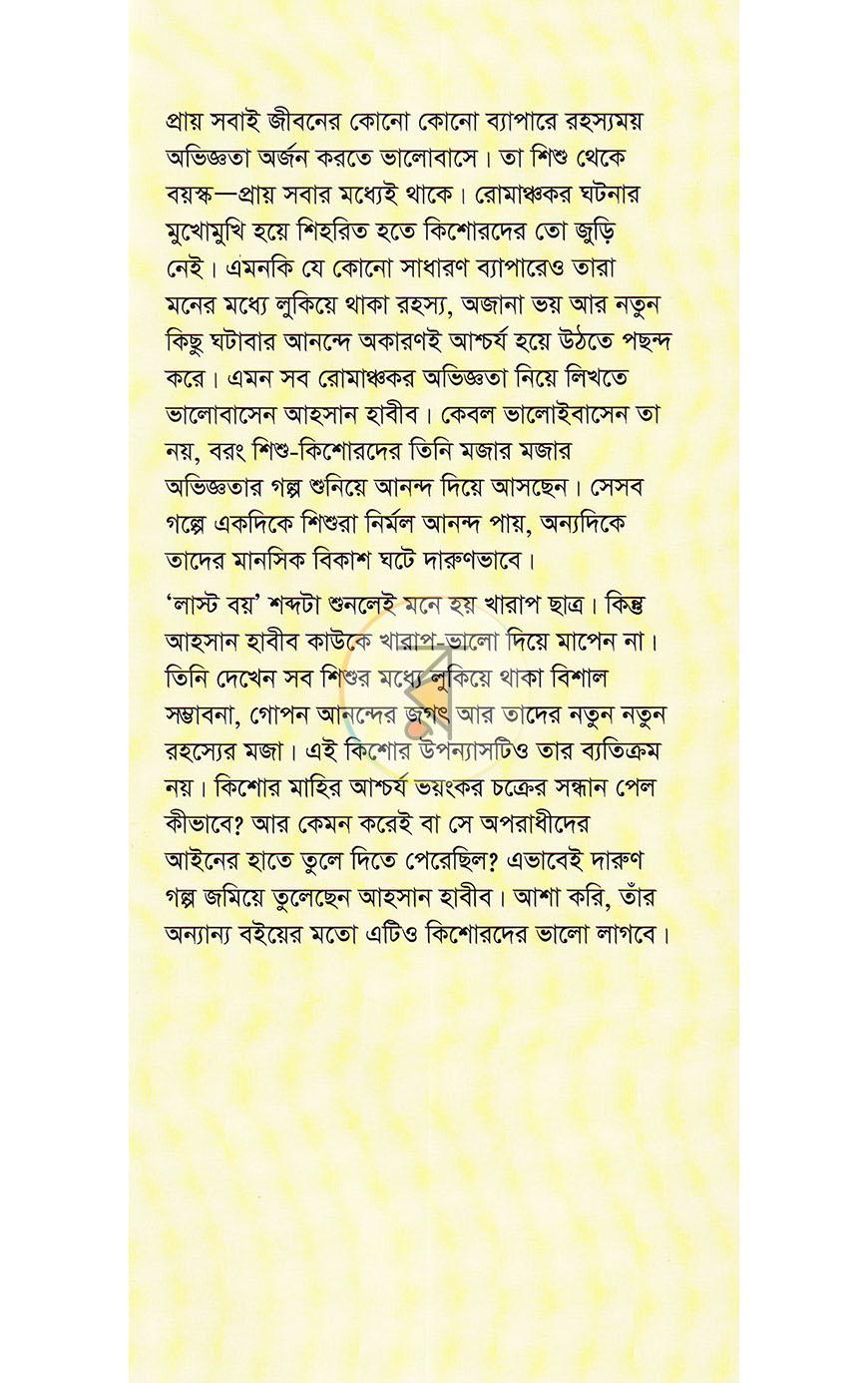 প্রায় সবাই জীবনের কোনো কোনো ব্যাপারে রহস্যময় অভিজ্ঞতা অর্জন করতে ভালোবাসে। তা শিশু থেকে বয়স্ক—প্রায় সবার মধ্যেই থাকে। রোমাঞ্চকর ঘটনার মুখোমুখি হয়ে শিহরিত হতে কিশোরদের তো জুড়ি নেই। এমনকি যে কোনো সাধারণ ব্যাপারেও তারা মনের মধ্যে লুকিয়ে থাকা রহস্য, অজানা ভয় আর নতুন কিছু ঘটাবার আনন্দে অকারণই আশ্চর্য হয়ে উঠতে পছন্দ করে। এমন সব রোমাঞ্চকর অভিজ্ঞতা নিয়ে লিখতে ভালোবাসেন আহসান হাবীব। কেবল ভালোইবাসেন তা নয়, বরং শিশু-কিশোরদের তিনি মজার মজার অভিজ্ঞতার গল্প শুনিয়ে আনন্দ দিয়ে আসছেন। সেসব গল্পে একদিকে শিশুরা নির্মল আনন্দ পায়, অন্যদিকে তাদের মানসিক বিকাশ ঘটে দারুণভাবে।

'লাস্ট বয়' শব্দটা শুনলেই মনে হয় খারাপ ছাত্র। কিন্তু আহসান হাবীব কাউকে খারাপ-ভালো দিয়ে মাপেন না। তিনি দেখেন সব শিশুর মধ্যে লুকিয়ে থাকা বিশাল সম্ভাবনা, গোপন আনন্দের জগৎ আর তাদের নতুন নতুন রহস্যের মজা। এই কিশোর উপন্যাসটিও তার ব্যতিক্রম নয়। কিশোর মাহির আশ্চর্য ভয়ংকর চক্রের সন্ধান পেল কীভাবে? আর কেমন করেই বা সে অপরাধীদের আইনের হাতে তুলে দিতে পেরেছিল? এভাবেই দারুণ গল্প জমিয়ে তুলেছেন আহসান হাবীব। আশা করি, তাঁর অন্যান্য বইয়ের মতো এটিও কিশোরদের ভালো লাগবে।